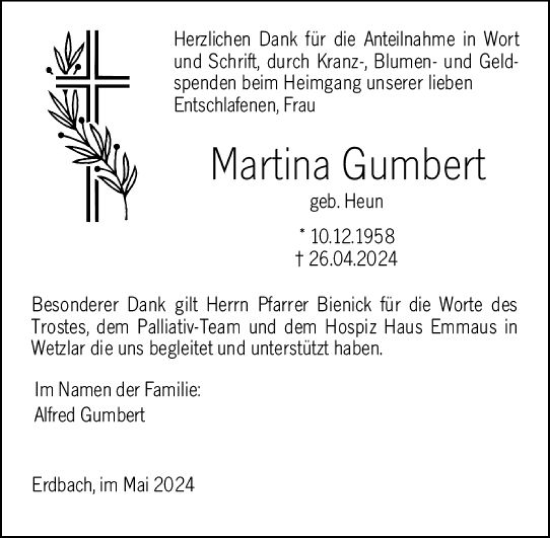 Herzlichen Dank für die Anteilnahme in Wort und Schrift, durch Kranz-, Blumen- und Geldspenden beim Heimgang unserer lieben Entschlafenen, Frau

Martina Gumbert

geb. Heun

* 10.12.1958
† 26.04.2024

Besonderer Dank gilt Herrn Pfarrer Bienick für die Worte des Trostes, dem Palliativ-Team und dem Hospiz Haus Emmaus in Wetzlar die uns begleitet und unterstützt haben.

Im Namen der Familie:
Alfred Gumbert

Erdbach, im Mai 2024